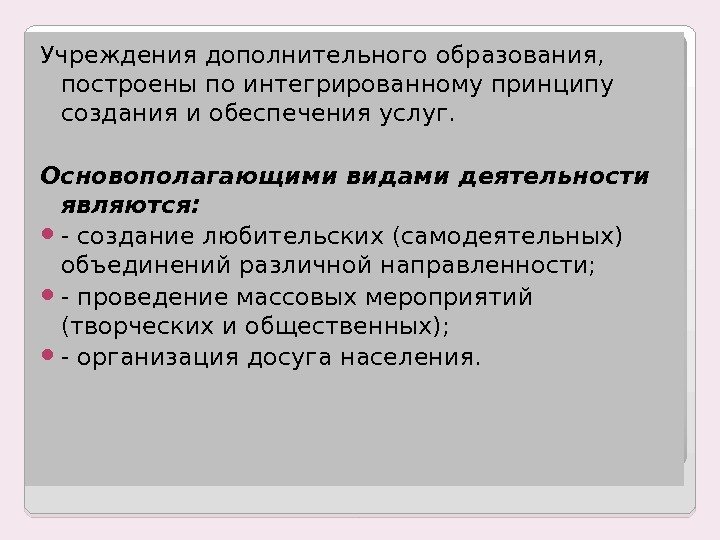 Учреждения дополнительного образования, построены по интегрированному принципу создания и обеспечения услуг.

Основополагающими видами деятельности являются:

• - создание любительских (самодеятельных) объединений различной направленности;
• - проведение массовых мероприятий (творческих и общественных);
• - организация досуга населения.